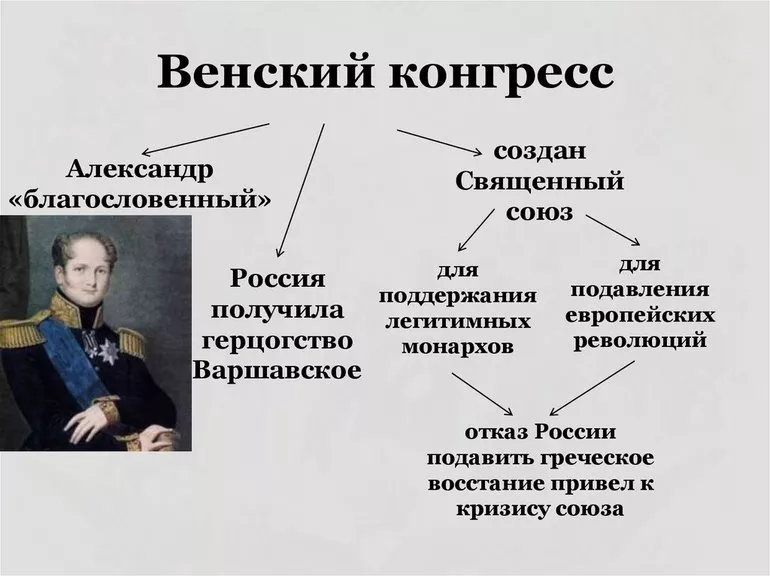 Венский конгресс

Александр «благословенный»

Россия получила герцогство Варшавское

создан Священный союз

для поддержания легитимных монархов

для подавления европейских революций

отказ России подавить греческое восстание привел к кризису союза